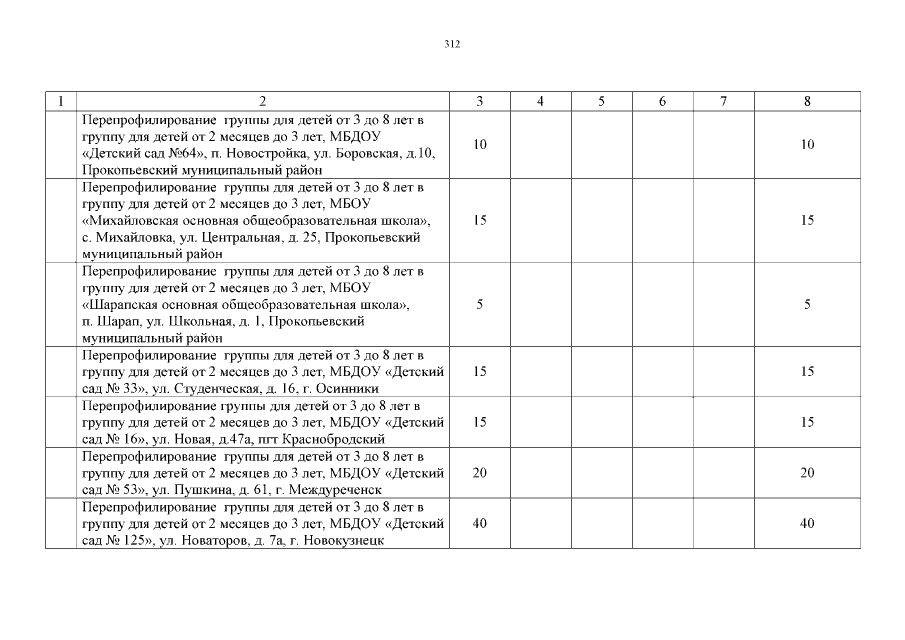 312

| 1 | 2 | 3 | 4 | 5 | 6 | 7 | 8 |
|---|---|---|---|---|---|---|---|
| | Перепрофилирование группы для детей от 3 до 8 лет в группу для детей от 2 месяцев до 3 лет, МБДОУ «Детский сад №64», п. Новостройка, ул. Боровская, д.10, Прокопьевский муниципальный район | 10 | | | | | 10 |
| | Перепрофилирование группы для детей от 3 до 8 лет в группу для детей от 2 месяцев до 3 лет, МБОУ «Михайловская основная общеобразовательная школа», с. Михайловка, ул. Центральная, д. 25, Прокопьевский муниципальный район | 15 | | | | | 15 |
| | Перепрофилирование группы для детей от 3 до 8 лет в группу для детей от 2 месяцев до 3 лет, МБОУ «Шарапская основная общеобразовательная школа», п. Шарап, ул. Школьная, д. 1, Прокопьевский муниципальный район | 5 | | | | | 5 |
| | Перепрофилирование группы для детей от 3 до 8 лет в группу для детей от 2 месяцев до 3 лет, МБДОУ «Детский сад № 33», ул. Студенческая, д. 16, г. Осинники | 15 | | | | | 15 |
| | Перепрофилирование группы для детей от 3 до 8 лет в группу для детей от 2 месяцев до 3 лет, МБДОУ «Детский сад № 16», ул. Новая, д.47а, пгт Краснобродский | 15 | | | | | 15 |
| | Перепрофилирование группы для детей от 3 до 8 лет в группу для детей от 2 месяцев до 3 лет, МБДОУ «Детский сад № 53», ул. Пушкина, д. 61, г. Междуреченск | 20 | | | | | 20 |
| | Перепрофилирование группы для детей от 3 до 8 лет в группу для детей от 2 месяцев до 3 лет, МБДОУ «Детский сад № 125», ул. Новаторов, д. 7а, г. Новокузнецк | 40 | | | | | 40 |